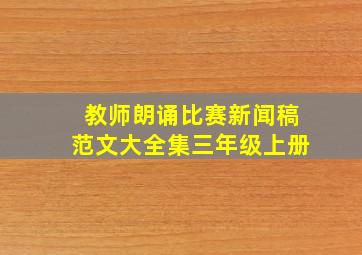 教师朗诵比赛新闻稿
范文大全集三年级上册